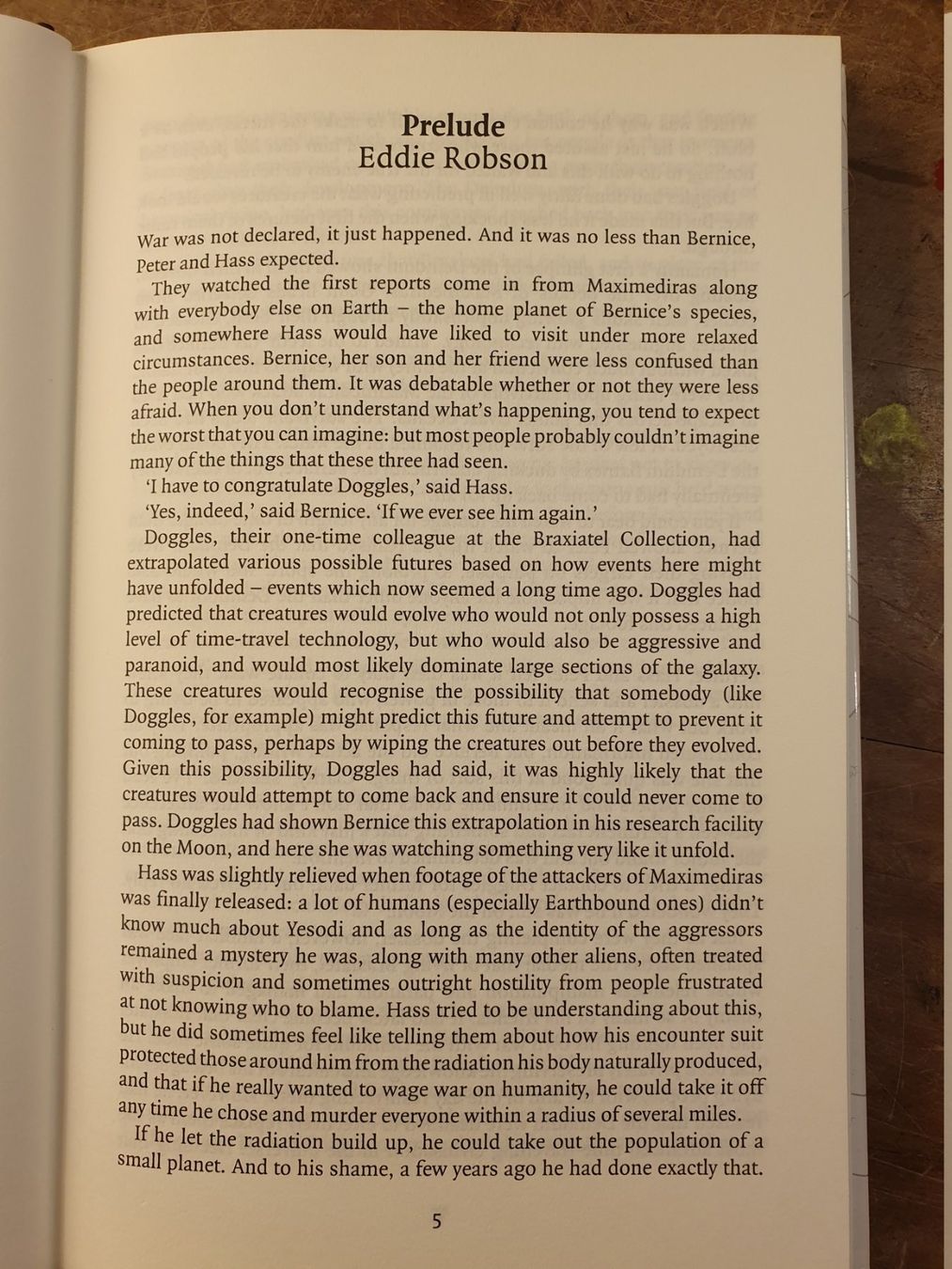 Prelude
Eddie Robson

War was not declared, it just happened. And it was no less than Bernice, Peter and Hass expected.

They watched the first reports come in from Maximediras along with everybody else on Earth – the home planet of Bernice's species, and somewhere Hass would have liked to visit under more relaxed circumstances. Bernice, her son and her friend were less confused than the people around them. It was debatable whether or not they were less afraid. When you don't understand what's happening, you tend to expect the worst that you can imagine: but most people probably couldn't imagine many of the things that these three had seen.

'I have to congratulate Doggles,' said Hass.

'Yes, indeed,' said Bernice. 'If we ever see him again.'

Doggles, their one-time colleague at the Braxiatel Collection, had extrapolated various possible futures based on how events here might have unfolded – events which now seemed a long time ago. Doggles had predicted that creatures would evolve who would not only possess a high level of time-travel technology, but who would also be aggressive and paranoid, and would most likely dominate large sections of the galaxy. These creatures would recognise the possibility that somebody (like Doggles, for example) might predict this future and attempt to prevent it coming to pass, perhaps by wiping the creatures out before they evolved. Given this possibility, Doggles had said, it was highly likely that the creatures would attempt to come back and ensure it could never come to pass. Doggles had shown Bernice this extrapolation in his research facility on the Moon, and here she was watching something very like it unfold.

Hass was slightly relieved when footage of the attackers of Maximediras was finally released: a lot of humans (especially Earthbound ones) didn't know much about Yesodi and as long as the identity of the aggressors remained a mystery he was, along with many other aliens, often treated with suspicion and sometimes outright hostility from people frustrated at not knowing who to blame. Hass tried to be understanding about this, but he did sometimes feel like telling them about how his encounter suit protected those around him from the radiation his body naturally produced, and that if he really wanted to wage war on humanity, he could take it off any time he chose and murder everyone within a radius of several miles.

If he let the radiation build up, he could take out the population of a small planet. And to his shame, a few years ago he had done exactly that.

5